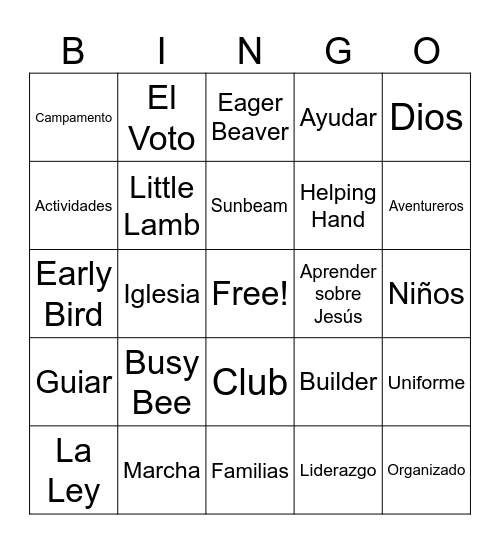 | B | I | N | G | O |
|---|---|---|---|---|
| Campamento | El Voto | Eager Beaver | Ayudar | Dios |
| Actividades | Little Lamb | Sunbeam | Helping Hand | Aventureros |
| Early Bird | Iglesia | Free! | Aprender sobre Jesús | Niños |
| Guiar | Busy Bee | Club | Builder | Uniforme |
| La Ley | Marcha | Familias | Liderazgo | Organizado |